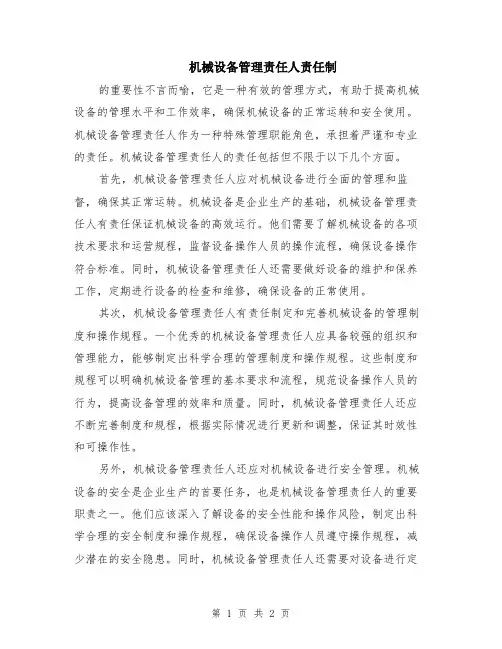 机械设备管理责任人责任制

的重要性不言而喻，它是一种有效的管理方式，有助于提高机械设备的管理水平和工作效率，确保机械设备的正常运转和安全使用。机械设备管理责任人作为一种特殊管理职能角色，承担着严谨和专业的责任。机械设备管理责任人的责任包括但不限于以下几个方面。

首先，机械设备管理责任人应对机械设备进行全面的管理和监督，确保其正常运转。机械设备是企业生产的基础，机械设备管理责任人有责任保证机械设备的高效运行。他们需要了解机械设备的各项技术要求和运营规程，监督设备操作人员的操作流程，确保设备操作符合标准。同时，机械设备管理责任人还需要做好设备的维护和保养工作，定期进行设备的检查和维修，确保设备的正常使用。

其次，机械设备管理责任人有责任制定和完善机械设备的管理制度和操作规程。一个优秀的机械设备管理责任人应具备较强的组织和管理能力，能够制定出科学合理的管理制度和操作规程。这些制度和规程可以明确机械设备管理的基本要求和流程，规范设备操作人员的行为，提高设备管理的效率和质量。同时，机械设备管理责任人还应不断完善制度和规程，根据实际情况进行更新和调整，保证其时效性和可操作性。

另外，机械设备管理责任人还应对机械设备进行安全管理。机械设备的安全是企业生产的首要任务，也是机械设备管理责任人的重要职责之一。他们应该深入了解设备的安全性能和操作风险，制定出科学合理的安全制度和操作规程，确保设备操作人员遵守操作规程，减少潜在的安全隐患。同时，机械设备管理责任人还需要对设备进行定

第 1 页 共 2 页